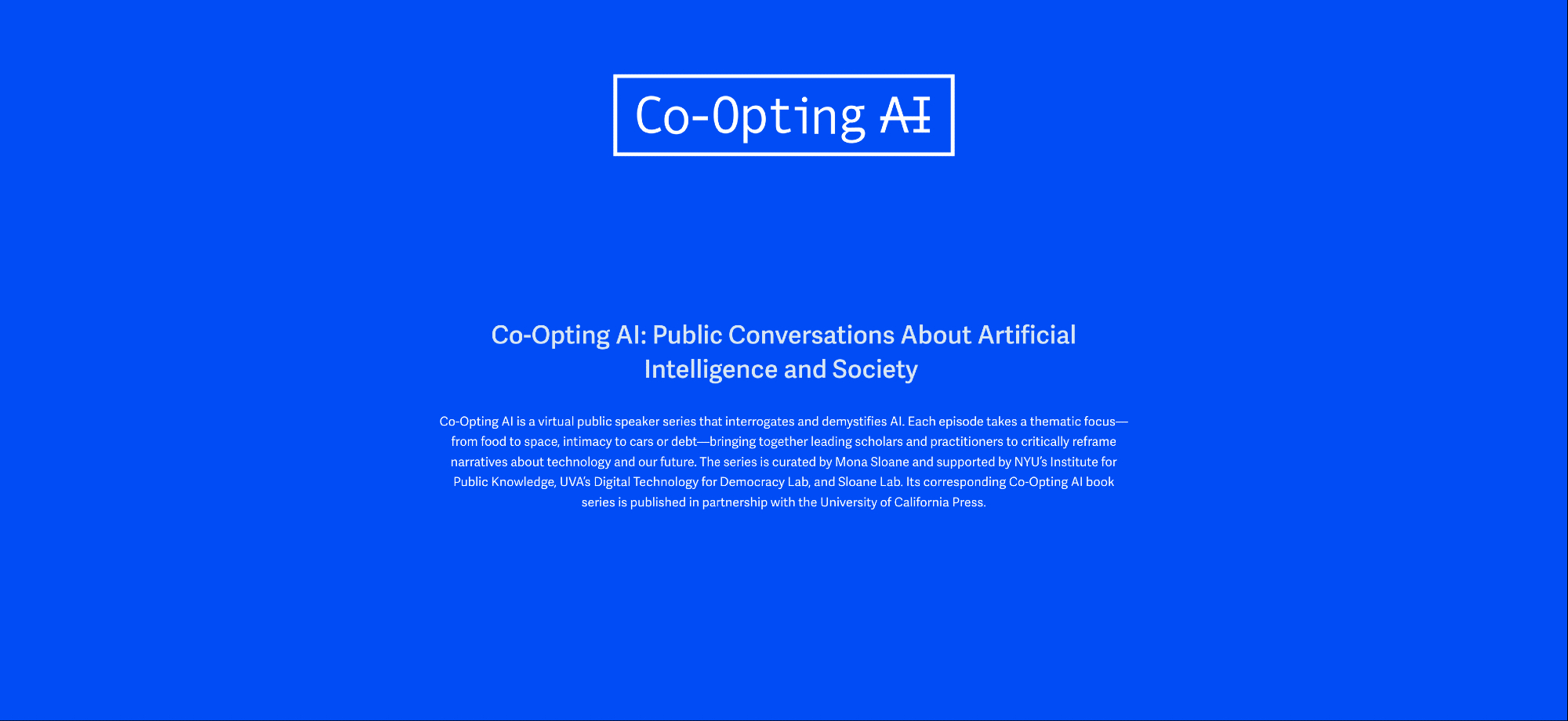 Co-Opting AI

Co-Opting AI: Public Conversations About Artificial Intelligence and Society

Co-Opting AI is a virtual public speaker series that interrogates and demystifies AI. Each episode takes a thematic focus—from food to space, intimacy to cars or debt—bringing together leading scholars and practitioners to critically reframe narratives about technology and our future. The series is curated by Mona Sloane and supported by NYU's Institute for Public Knowledge, UVA's Digital Technology for Democracy Lab, and Sloane Lab. Its corresponding Co-Opting AI book series is published in partnership with the University of California Press.